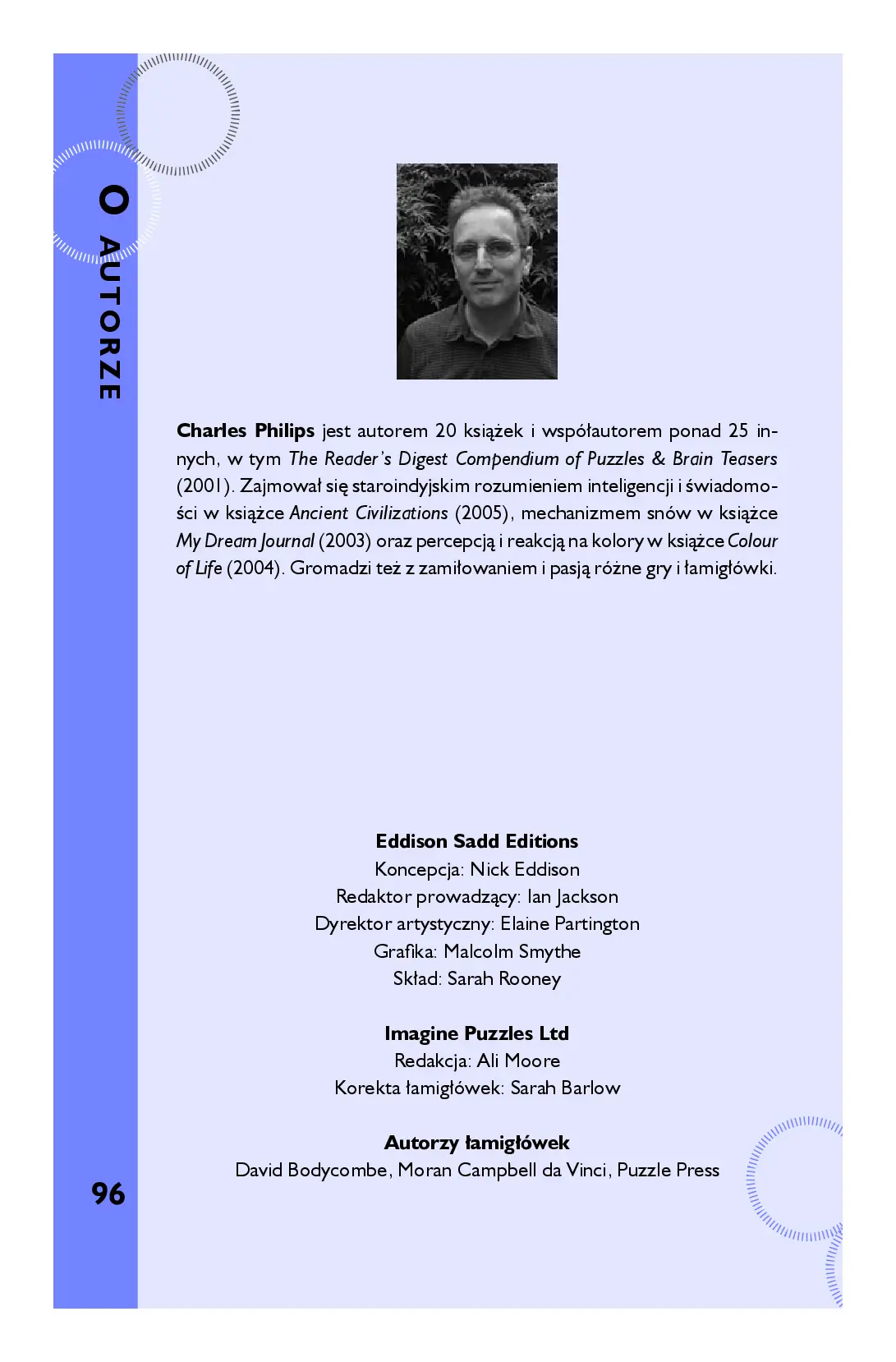 O AUTORZE

Charles Philips jest autorem 20 książek i współautorem ponad 25 innych, w tym The Reader's Digest Compendium of Puzzles & Brain Teasers (2001). Zajmował się staroindyjskim rozumieniem inteligencji i świadomości w książce Ancient Civilizations (2005), mechanizmem snów w książce My Dream Journal (2003) oraz percepcją i reakcją na kolory w książce Colour of Life (2004). Gromadzi też z zamiłowaniem i pasją różne gry i łamigłówki.

Eddison Sadd Editions
Koncepcja: Nick Eddison
Redaktor prowadzący: Ian Jackson
Dyrektor artystyczny: Elaine Partington
Grafika: Malcolm Smythe
Skład: Sarah Rooney

Imagine Puzzles Ltd
Redakcja: Ali Moore
Korekta łamigłówek: Sarah Barlow

Autorzy łamigłówek
David Bodycombe, Moran Campbell da Vinci, Puzzle Press

96